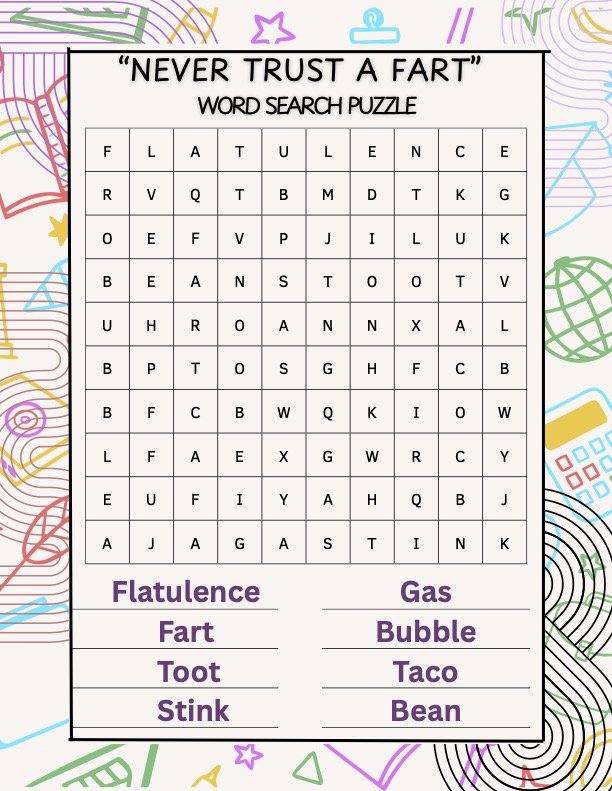 "NEVER TRUST A FART"
WORD SEARCH PUZZLE

| F | L | A | T | U | L | E | N | C | E |
|---|---|---|---|---|---|---|---|---|---|
| R | V | Q | T | B | M | D | T | K | G |
| O | E | F | V | P | J | I | L | U | K |
| B | E | A | N | S | T | O | O | T | V |
| U | H | R | O | A | N | N | X | A | L |
| B | P | T | O | S | G | H | F | C | B |
| B | F | C | B | W | Q | K | I | O | W |
| L | F | A | E | X | G | W | R | C | Y |
| E | U | F | I | Y | A | H | Q | B | J |
| A | J | A | G | A | S | T | I | N | K |

Flatulence
Fart
Toot
Stink

Gas
Bubble
Taco
Bean